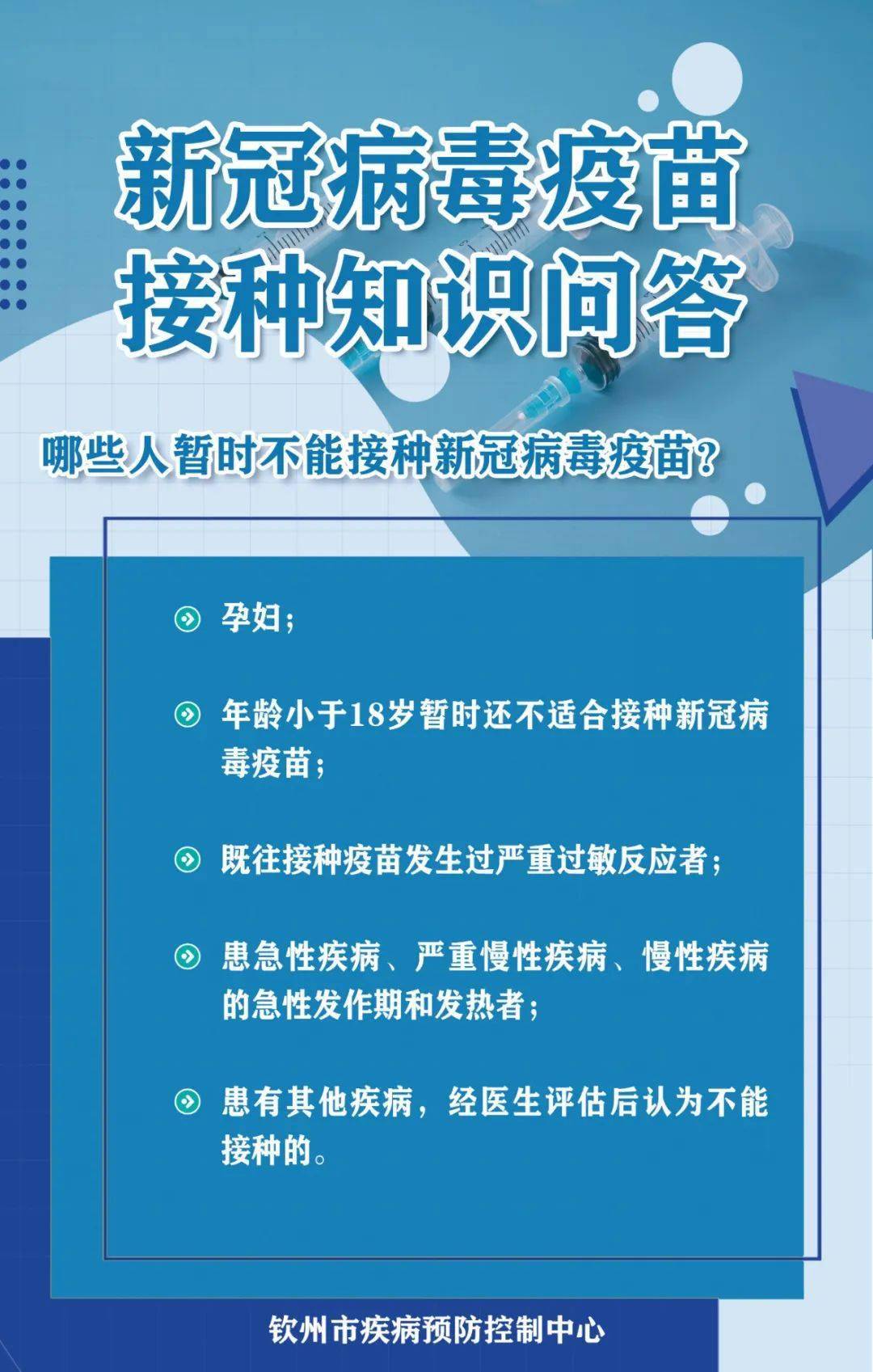 新冠病毒疫苗
接种知识问答

哪些人暂时不能接种新冠病毒疫苗?

孕妇;

年龄小于18岁暂时还不适合接种新冠病毒疫苗;

既往接种疫苗发生过严重过敏反应者;

患急性疾病、严重慢性疾病、慢性疾病的急性发作期和发热者;

患有其他疾病,经医生评估后认为不能接种的。

钦州市疾病预防控制中心